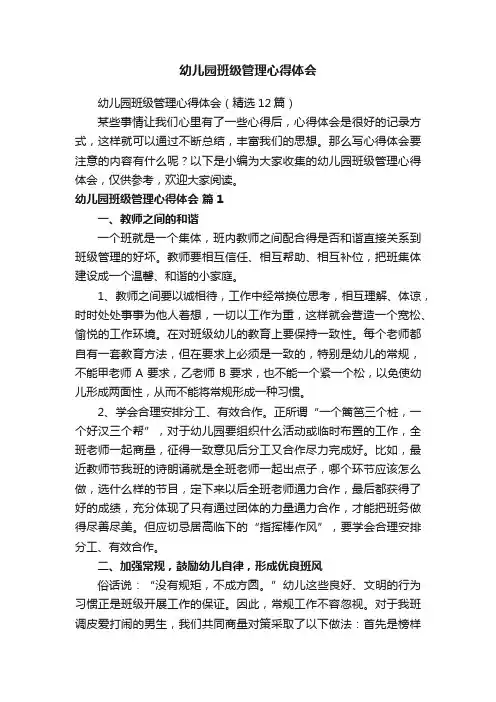 幼儿园班级管理心得体会

幼儿园班级管理心得体会（精选12篇）

某些事情让我们心里有了一些心得后，心得体会是很好的记录方式，这样就可以通过不断总结，丰富我们的思想。那么写心得体会要注意的内容有什么呢？以下是小编为大家收集的幼儿园班级管理心得体会，仅供参考，欢迎大家阅读。

幼儿园班级管理心得体会 篇1

一、教师之间的和谐

一个班就是一个集体，班内教师之间配合得是否和谐直接关系到班级管理的好坏。教师要相互信任、相互帮助、相互补位，把班集体建设成一个温馨、和谐的小家庭。

1、教师之间要以诚相待，工作中经常换位思考，相互理解、体谅，时时处处事事为他人着想，一切以工作为重，这样就会营造一个宽松、愉悦的工作环境。在对班级幼儿的教育上要保持一致性。每个老师都自有一套教育方法，但在要求上必须是一致的，特别是幼儿的常规，不能甲老师 A 要求，乙老师 B 要求，也不能一个紧一个松，以免使幼儿形成两面性，从而不能将常规形成一种习惯。

2、学会合理安排分工、有效合作。正所谓“一个篱笆三个桩，一个好汉三个帮”，对于幼儿园要组织什么活动或临时布置的工作，全班老师一起商量，征得一致意见后分工又合作尽力完成好。比如，最近教师节我班的诗朗诵就是全班老师一起出点子，哪个环节应该怎么做，选什么样的节目，定下来以后全班老师通力合作，最后都获得了好的成绩，充分体现了只有通过团体的力量通力合作，才能把班务做得尽善尽美。但应切忌居高临下的“指挥棒作风”，要学会合理安排分工、有效合作。

二、加强常规，鼓励幼儿自律，形成优良班风

俗话说：“没有规矩，不成方圆。”幼儿这些良好、文明的行为习惯正是班级开展工作的保证。因此，常规工作不容忽视。对于我班调皮爱打闹的男生，我们共同商量对策采取了以下做法：首先是榜样